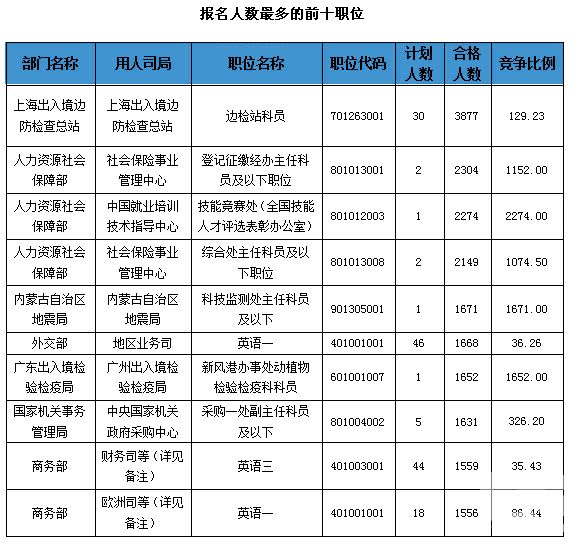 报名人数最多的前十职位

| 部门名称 | 用人司局 | 职位名称 | 职位代码 | 计划人数 | 合格人数 | 竞争比例 |
|---|---|---|---|---|---|---|
| 上海出入境边防检查总站 | 上海出入境边防检查总站 | 边检站科员 | 701263001 | 30 | 3877 | 129.23 |
| 人力资源社会保障部 | 社会保险事业管理中心 | 登记征缴经办主任科员及以下职位 | 801013001 | 2 | 2304 | 1152.00 |
| 人力资源社会保障部 | 中国就业培训技术指导中心 | 技能竞赛处（全国技能人才评选表彰办公室） | 801012003 | 1 | 2274 | 2274.00 |
| 人力资源社会保障部 | 社会保险事业管理中心 | 综合处主任科员及以下职位 | 801013008 | 2 | 2149 | 1074.50 |
| 内蒙古自治区地震局 | 内蒙古自治区地震局 | 科技监测处主任科员及以下 | 901305001 | 1 | 1671 | 1671.00 |
| 外交部 | 地区业务司 | 英语一 | 401001001 | 46 | 1668 | 36.26 |
| 广东出入境检验检疫局 | 广州出入境检验检疫局 | 新风港办事处动植物检验检疫科科员 | 601001007 | 1 | 1652 | 1652.00 |
| 国家机关事务管理局 | 中央国家机关政府采购中心 | 采购一处副主任科员及以下 | 801004002 | 5 | 1631 | 326.20 |
| 商务部 | 财务司等（详见备注） | 英语三 | 401003001 | 44 | 1559 | 35.43 |
| 商务部 | 欧洲司等（详见备注） | 英语一 | 401001001 | 18 | 1556 | 86.44 |